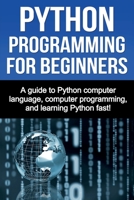 PYTHON
PROGRAMMING FOR BEGINNERS

A guide to Python computer language, computer programming, and learning Python fast!